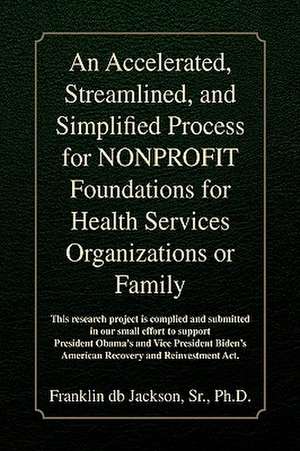 An Accelerated, Streamlined, and Simplified Process for NONPROFIT Foundations for Health Services Organizations or Family

This research project is complied and submitted in our small effort to support President Obama's and Vice President Biden's American Recovery and Reinvestment Act.

Franklin db Jackson, Sr., Ph.D.